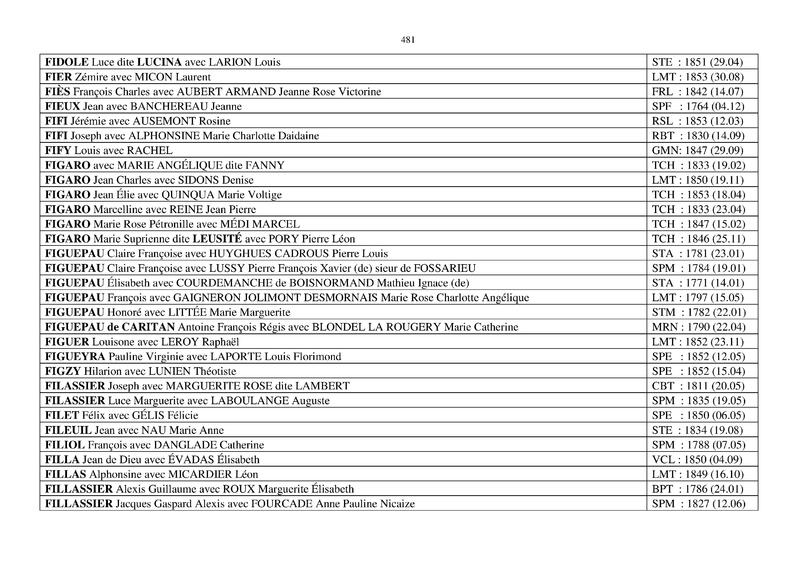 481

| | |
|---|---|
| FIDOLE Luce dite LUCINA avec LARION Louis | STE : 1851 (29.04) |
| FIER Zémire avec MICON Laurent | LMT : 1853 (30.08) |
| FIÈS François Charles avec AUBERT ARMAND Jeanne Rose Victorine | FRL : 1842 (14.07) |
| FIEUX Jean avec BANCHEREAU Jeanne | SPF : 1764 (04.12) |
| FIFI Jérémie avec AUSEMONT Rosine | RSL : 1853 (12.03) |
| FIFI Joseph avec ALPHONSINE Marie Charlotte Daidaine | RBT : 1830 (14.09) |
| FIFY Louis avec RACHEL | GMN: 1847 (29.09) |
| FIGARO avec MARIE ANGÉLIQUE dite FANNY | TCH : 1833 (19.02) |
| FIGARO Jean Charles avec SIDONS Denise | LMT : 1850 (19.11) |
| FIGARO Jean Élie avec QUINQUA Marie Voltige | TCH : 1853 (18.04) |
| FIGARO Marcelline avec REINE Jean Pierre | TCH : 1833 (23.04) |
| FIGARO Marie Rose Pétronille avec MÉDI MARCEL | TCH : 1847 (15.02) |
| FIGARO Marie Suprienne dite LEUSITÉ avec PORY Pierre Léon | TCH : 1846 (25.11) |
| FIGUEPAU Claire Françoise avec HUYGHUES CADROUS Pierre Louis | STA : 1781 (23.01) |
| FIGUEPAU Claire Françoise avec LUSSY Pierre François Xavier (de) sieur de FOSSARIEU | SPM : 1784 (19.01) |
| FIGUEPAU Élisabeth avec COURDEMANCHE de BOISNORMAND Mathieu Ignace (de) | STA : 1771 (14.01) |
| FIGUEPAU François avec GAIGNERON JOLIMONT DESMORNAIS Marie Rose Charlotte Angélique | LMT : 1797 (15.05) |
| FIGUEPAU Honoré avec LITTÉE Marie Marguerite | STM : 1782 (22.01) |
| FIGUEPAU de CARITAN Antoine François Régis avec BLONDEL LA ROUGERY Marie Catherine | MRN : 1790 (22.04) |
| FIGUER Louisone avec LEROY Raphaël | LMT : 1852 (23.11) |
| FIGUEYRA Pauline Virginie avec LAPORTE Louis Florimond | SPE : 1852 (12.05) |
| FIGZY Hilarion avec LUNIEN Théotiste | SPE : 1852 (15.04) |
| FILASSIER Joseph avec MARGUERITE ROSE dite LAMBERT | CBT : 1811 (20.05) |
| FILASSIER Luce Marguerite avec LABOULANGE Auguste | SPM : 1835 (19.05) |
| FILET Félix avec GÉLIS Félicie | SPE : 1850 (06.05) |
| FILEUIL Jean avec NAU Marie Anne | STE : 1834 (19.08) |
| FILIOL François avec DANGLADE Catherine | SPM : 1788 (07.05) |
| FILLA Jean de Dieu avec ÉVADAS Élisabeth | VCL : 1850 (04.09) |
| FILLAS Alphonsine avec MICARDIER Léon | LMT : 1849 (16.10) |
| FILLASSIER Alexis Guillaume avec ROUX Marguerite Élisabeth | BPT : 1786 (24.01) |
| FILLASSIER Jacques Gaspard Alexis avec FOURCADE Anne Pauline Nicaize | SPM : 1827 (12.06) |